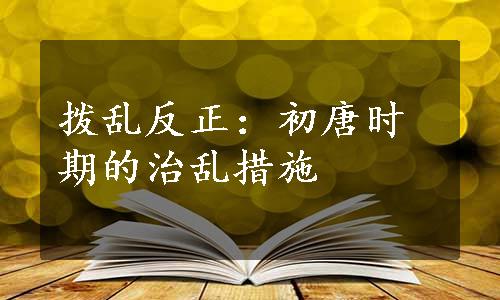 拨乱反正：初唐时期的治乱措施